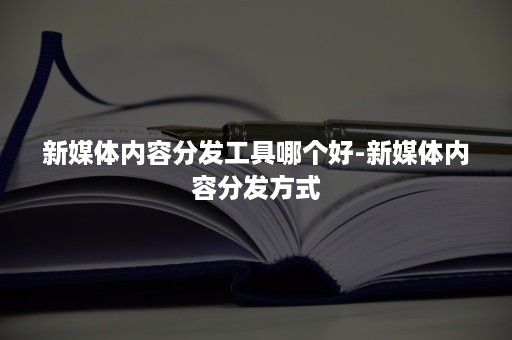 新媒体内容分发工具哪个好-新媒体内容分发方式